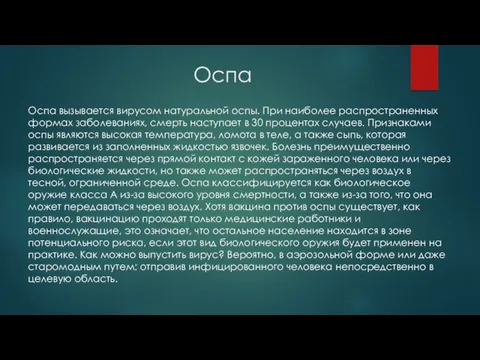 Оспа

Оспа вызывается вирусом натуральной оспы. При наиболее распространенных формах заболеваниях, смерть наступает в 30 процентах случаев. Признаками оспы являются высокая температура, ломота в теле, а также сыпь, которая развивается из заполненных жидкостью язвочек. Болезнь преимущественно распространяется через прямой контакт с кожей зараженного человека или через биологические жидкости, но также может распространяться через воздух в тесной, ограниченной среде. Оспа классифицируется как биологическое оружие класса А из-за высокого уровня смертности, а также из-за того, что она может передаваться через воздух. Хотя вакцина против оспы существует, как правило, вакцинацию проходят только медицинские работники и военнослужащие, это означает, что остальное население находится в зоне потенциального риска, если этот вид биологического оружия будет применен на практике. Как можно выпустить вирус? Вероятно, в аэрозольной форме или даже старомодным путем: отправив инфицированного человека непосредственно в целевую область.